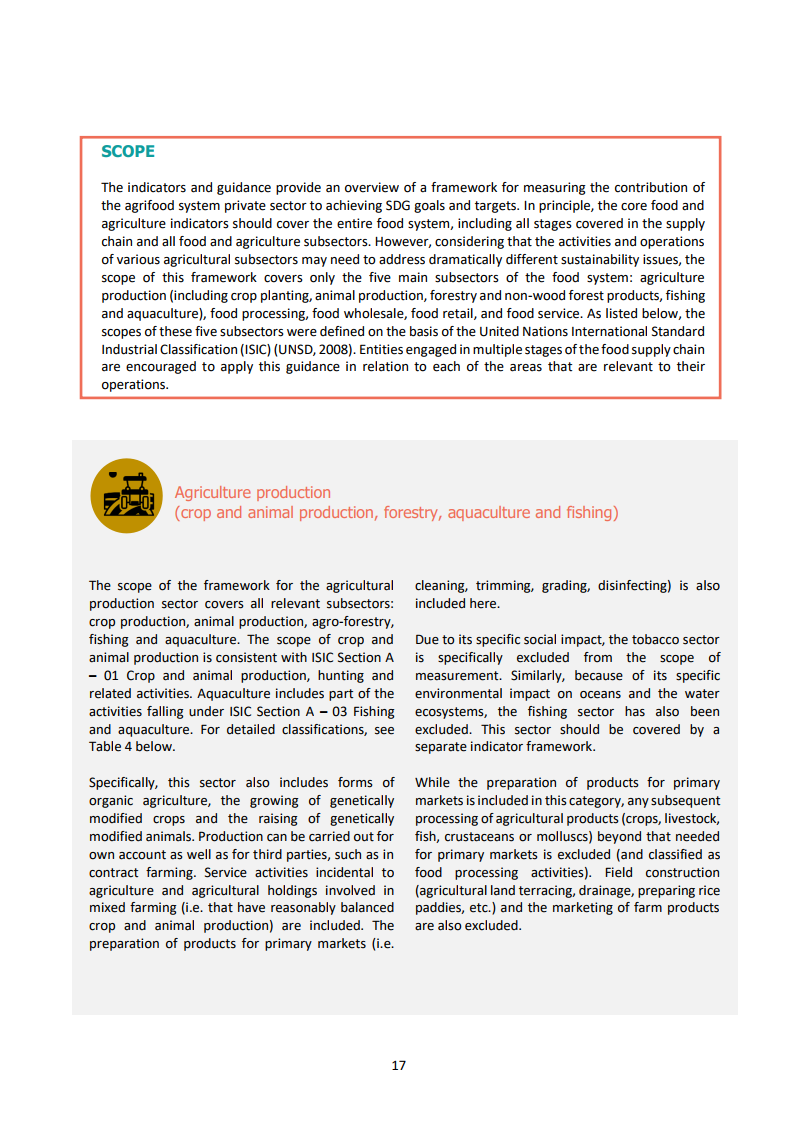 SCOPE

The indicators and guidance provide an overview of a framework for measuring the contribution of the agrifood system private sector to achieving SDG goals and targets. In principle, the core food and agriculture indicators should cover the entire food system, including all stages covered in the supply chain and all food and agriculture subsectors. However, considering that the activities and operations of various agricultural subsectors may need to address dramatically different sustainability issues, the scope of this framework covers only the five main subsectors of the food system: agriculture production (including crop planting, animal production, forestry and non-wood forest products, fishing and aquaculture), food processing, food wholesale, food retail, and food service. As listed below, the scopes of these five subsectors were defined on the basis of the United Nations International Standard Industrial Classification (ISIC) (UNSD, 2008). Entities engaged in multiple stages of the food supply chain are encouraged to apply this guidance in relation to each of the areas that are relevant to their operations.

Agriculture production
(crop and animal production, forestry, aquaculture and fishing)

The scope of the framework for the agricultural production sector covers all relevant subsectors: crop production, animal production, agro-forestry, fishing and aquaculture. The scope of crop and animal production is consistent with ISIC Section A – 01 Crop and animal production, hunting and related activities. Aquaculture includes part of the activities falling under ISIC Section A – 03 Fishing and aquaculture. For detailed classifications, see Table 4 below.

Specifically, this sector also includes forms of organic agriculture, the growing of genetically modified crops and the raising of genetically modified animals. Production can be carried out for own account as well as for third parties, such as in contract farming. Service activities incidental to agriculture and agricultural holdings involved in mixed farming (i.e. that have reasonably balanced crop and animal production) are included. The preparation of products for primary markets (i.e. cleaning, trimming, grading, disinfecting) is also included here.

Due to its specific social impact, the tobacco sector is specifically excluded from the scope of measurement. Similarly, because of its specific environmental impact on oceans and the water ecosystems, the fishing sector has also been excluded. This sector should be covered by a separate indicator framework.

While the preparation of products for primary markets is included in this category, any subsequent processing of agricultural products (crops, livestock, fish, crustaceans or molluscs) beyond that needed for primary markets is excluded (and classified as food processing activities). Field construction (agricultural land terracing, drainage, preparing rice paddies, etc.) and the marketing of farm products are also excluded.

17